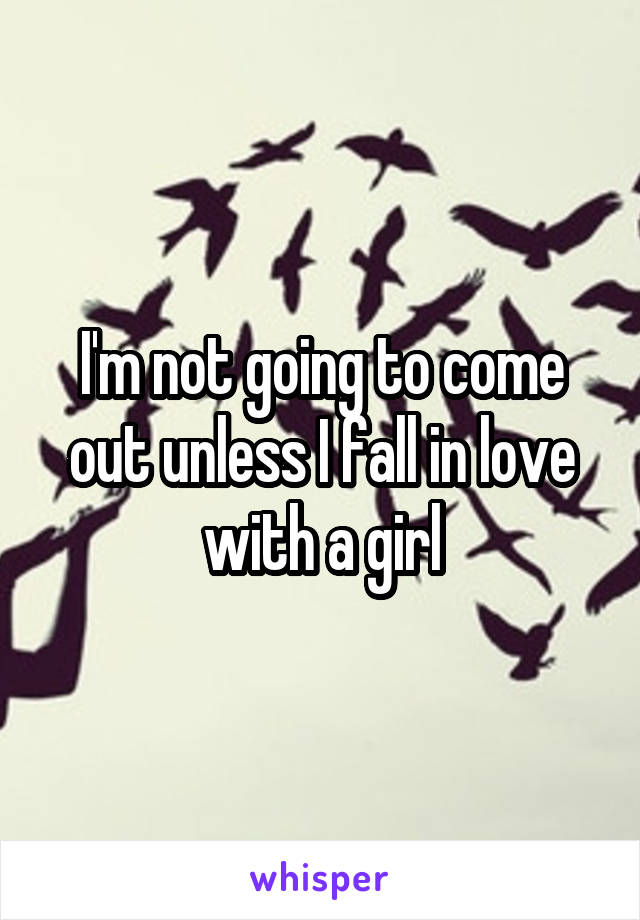 I'm not going to come out unless I fall in love with a girl

whisper